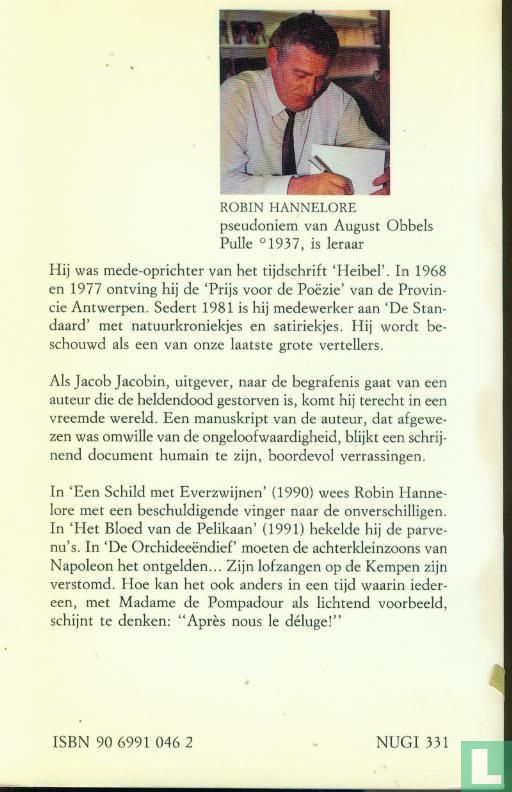 ROBIN HANNELORE
pseudoniem van August Obbels
Pulle °1937, is leraar

Hij was mede-oprichter van het tijdschrift 'Heibel'. In 1968 en 1977 ontving hij de 'Prijs voor de Poëzie' van de Provincie Antwerpen. Sedert 1981 is hij medewerker aan 'De Standaard' met natuurkroniekjes en satiriekjes. Hij wordt beschouwd als een van onze laatste grote vertellers.

Als Jacob Jacobin, uitgever, naar de begrafenis gaat van een auteur die de heldendood gestorven is, komt hij terecht in een vreemde wereld. Een manuskript van de auteur, dat afgewezen was omwille van de ongeloofwaardigheid, blijkt een schrijnend document humain te zijn, boordevol verrassingen.

In 'Een Schild met Everzwijnen' (1990) wees Robin Hannelore met een beschuldigende vinger naar de onverschilligen. In 'Het Bloed van de Pelikaan' (1991) hekelde hij de parvenu's. In 'De Orchideeëndief' moeten de achterkleinzoons van Napoleon het ontgelden... Zijn lofzangen op de Kempen zijn verstomd. Hoe kan het ook anders in een tijd waarin iedereen, met Madame de Pompadour als lichtend voorbeeld, schijnt te denken: "Après nous le déluge!"

ISBN 90 6991 046 2 NUGI 331